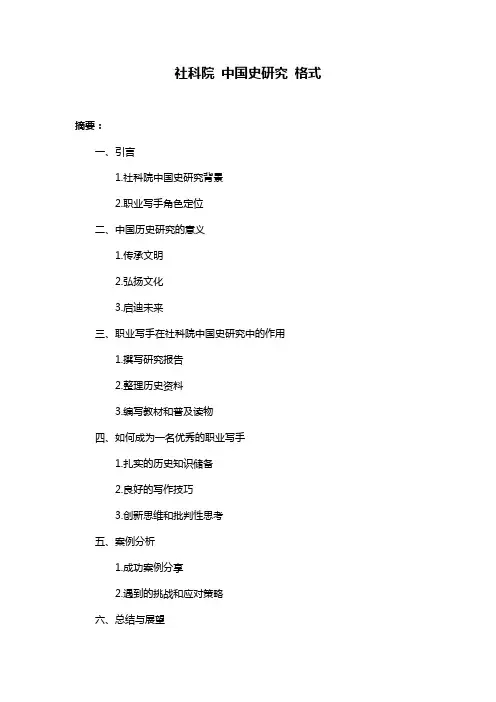 社科院 中国史研究 格式

摘要：

一、引言

1.社科院中国史研究背景

2.职业写手角色定位

二、中国历史研究的意义

1.传承文明

2.弘扬文化

3.启迪未来

三、职业写手在社科院中国史研究中的作用

1.撰写研究报告

2.整理历史资料

3.编写教材和普及读物

四、如何成为一名优秀的职业写手

1.扎实的历史知识储备

2.良好的写作技巧

3.创新思维和批判性思考

五、案例分析

1.成功案例分享

2.遇到的挑战和应对策略

六、总结与展望